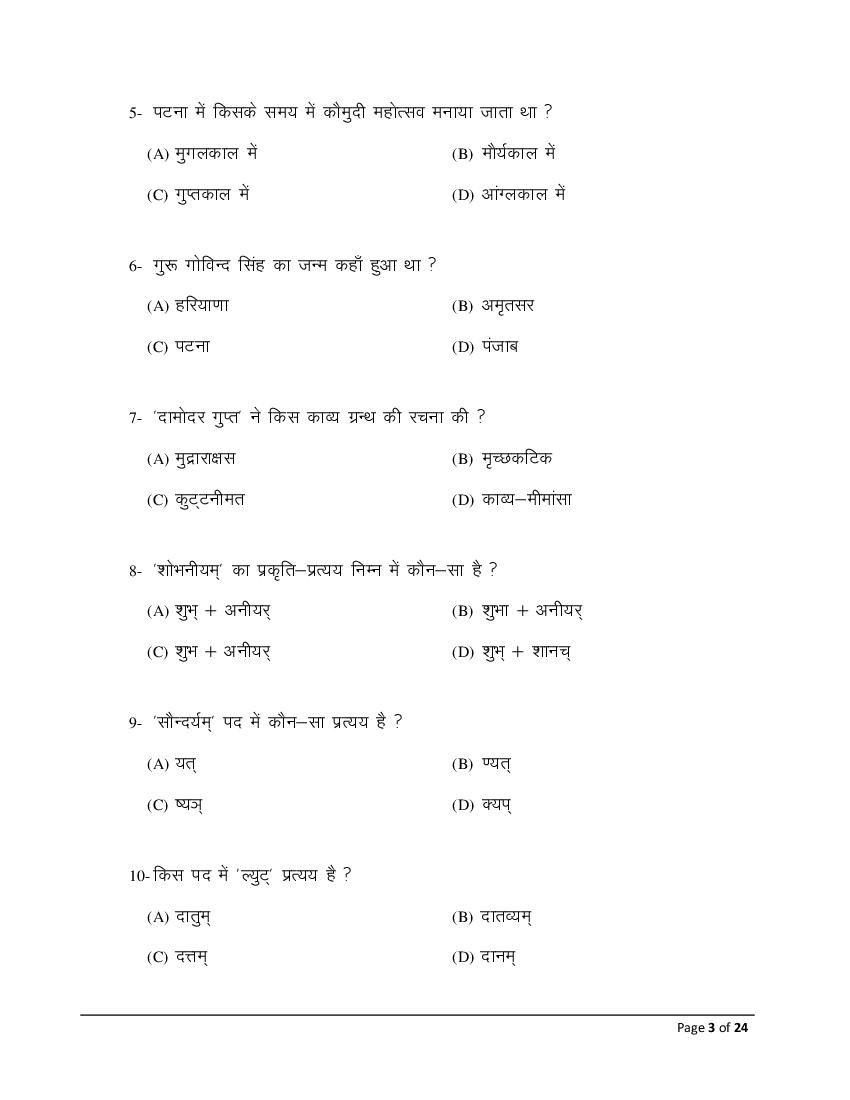 5- पटना में किसके समय में कौमुदी महोत्सव मनाया जाता था ?

(A) मुगलकाल में
(B) मौर्यकाल में
(C) गुप्तकाल में
(D) आंग्लकाल में

6- गुरू गोविन्द सिंह का जन्म कहाँ हुआ था ?

(A) हरियाणा
(B) अमृतसर
(C) पटना
(D) पंजाब

7- 'दामोदर गुप्त' ने किस काव्य ग्रन्थ की रचना की ?

(A) मुद्राराक्षस
(B) मृच्छकटिक
(C) कुट्टनीमत
(D) काव्य–मीमांसा

8- 'शोभनीयम्' का प्रकृति–प्रत्यय निम्न में कौन–सा है ?

(A) शुभ् + अनीयर्
(B) शुभा + अनीयर्
(C) शुभ + अनीयर्
(D) शुभ् + शानच्

9- 'सौन्दर्यम्' पद में कौन–सा प्रत्यय है ?

(A) यत्
(B) ण्यत्
(C) ष्यञ्
(D) क्यप्

10- किस पद में 'ल्युट्' प्रत्यय है ?

(A) दातुम्
(B) दातव्यम्
(C) दत्तम्
(D) दानम्

Page 3 of 24